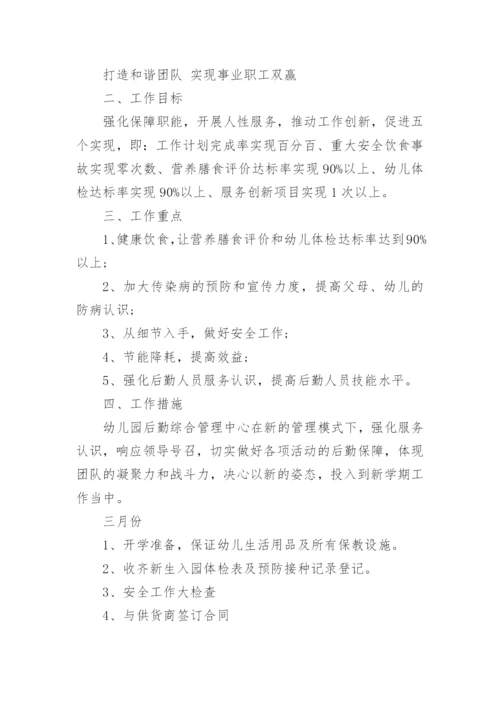 打造和谐团队 实现事业职工双赢

二、工作目标

强化保障职能，开展人性服务，推动工作创新，促进五个实现，即：工作计划完成率实现百分百、重大安全饮食事故实现零次数、营养膳食评价达标率实现90%以上、幼儿体检达标率实现90%以上、服务创新项目实现1次以上。

三、工作重点

1、健康饮食，让营养膳食评价和幼儿体检达标率达到90%以上；

2、加大传染病的预防和宣传力度，提高父母、幼儿的防病认识；

3、从细节入手，做好安全工作；

4、节能降耗，提高效益；

5、强化后勤人员服务认识，提高后勤人员技能水平。

四、工作措施

幼儿园后勤综合管理中心在新的管理模式下，强化服务认识，响应领导号召，切实做好各项活动的后勤保障，体现团队的凝聚力和战斗力，决心以新的姿态，投入到新学期工作当中。

三月份

1、开学准备，保证幼儿生活用品及所有保教设施。

2、收齐新生入园体检表及预防接种记录登记。

3、安全工作大检查

4、与供货商签订合同